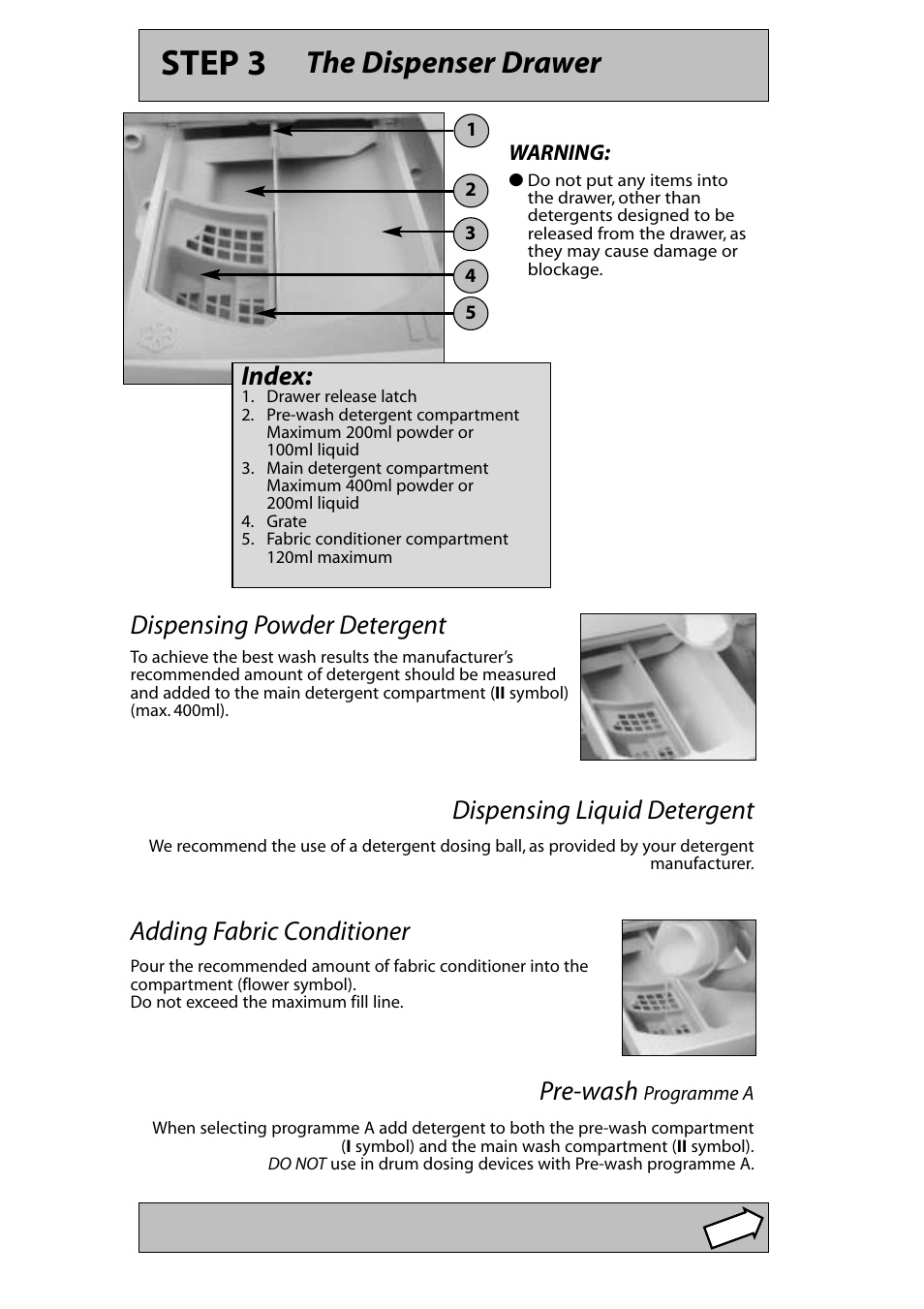 STEP 3 The Dispenser Drawer

1

2

3

4

5

WARNING:

● Do not put any items into the drawer, other than detergents designed to be released from the drawer, as they may cause damage or blockage.

Index:
1. Drawer release latch
2. Pre-wash detergent compartment Maximum 200ml powder or 100ml liquid
3. Main detergent compartment Maximum 400ml powder or 200ml liquid
4. Grate
5. Fabric conditioner compartment 120ml maximum

Dispensing Powder Detergent

To achieve the best wash results the manufacturer's recommended amount of detergent should be measured and added to the main detergent compartment (II symbol) (max. 400ml).

Dispensing Liquid Detergent

We recommend the use of a detergent dosing ball, as provided by your detergent manufacturer.

Adding Fabric Conditioner

Pour the recommended amount of fabric conditioner into the compartment (flower symbol).
Do not exceed the maximum fill line.

Pre-wash Programme A

When selecting programme A add detergent to both the pre-wash compartment (I symbol) and the main wash compartment (II symbol).
DO NOT use in drum dosing devices with Pre-wash programme A.